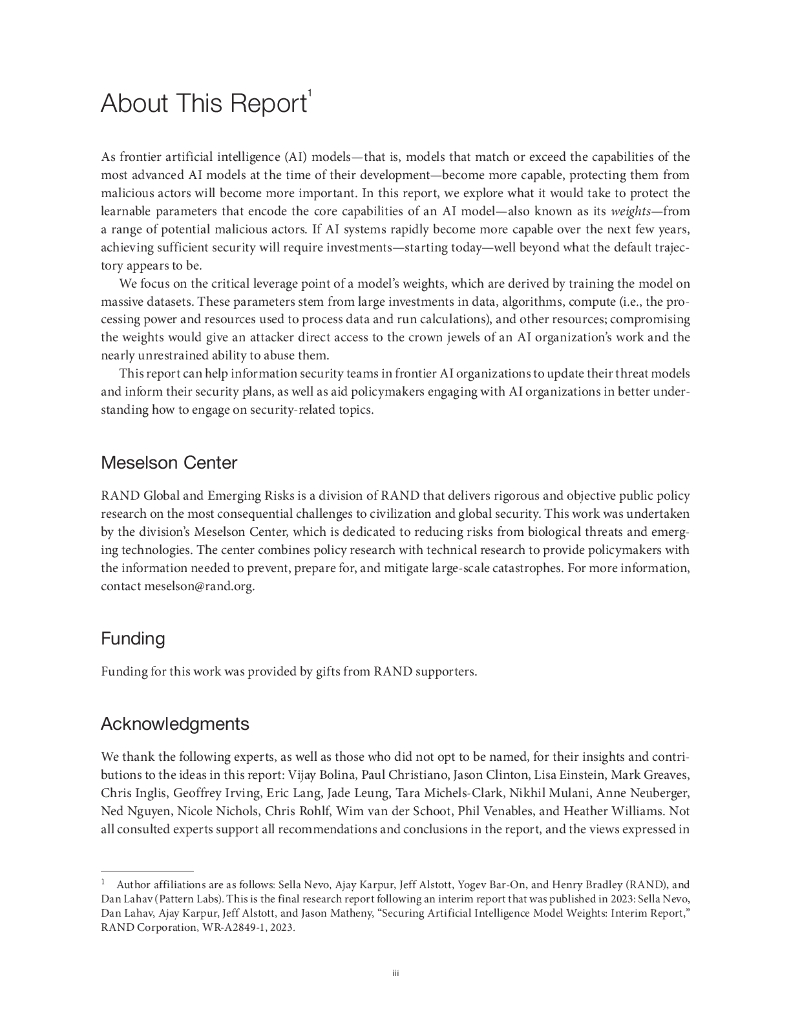 About This Report$^1$

As frontier artificial intelligence (AI) models—that is, models that match or exceed the capabilities of the most advanced AI models at the time of their development—become more capable, protecting them from malicious actors will become more important. In this report, we explore what it would take to protect the learnable parameters that encode the core capabilities of an AI model—also known as its weights—from a range of potential malicious actors. If AI systems rapidly become more capable over the next few years, achieving sufficient security will require investments—starting today—well beyond what the default trajectory appears to be.

We focus on the critical leverage point of a model's weights, which are derived by training the model on massive datasets. These parameters stem from large investments in data, algorithms, compute (i.e., the processing power and resources used to process data and run calculations), and other resources; compromising the weights would give an attacker direct access to the crown jewels of an AI organization's work and the nearly unrestrained ability to abuse them.

This report can help information security teams in frontier AI organizations to update their threat models and inform their security plans, as well as aid policymakers engaging with AI organizations in better understanding how to engage on security-related topics.

Meselson Center

RAND Global and Emerging Risks is a division of RAND that delivers rigorous and objective public policy research on the most consequential challenges to civilization and global security. This work was undertaken by the division's Meselson Center, which is dedicated to reducing risks from biological threats and emerging technologies. The center combines policy research with technical research to provide policymakers with the information needed to prevent, prepare for, and mitigate large-scale catastrophes. For more information, contact meselson@rand.org.

Funding

Funding for this work was provided by gifts from RAND supporters.

Acknowledgments

We thank the following experts, as well as those who did not opt to be named, for their insights and contributions to the ideas in this report: Vijay Bolina, Paul Christiano, Jason Clinton, Lisa Einstein, Mark Greaves, Chris Inglis, Geoffrey Irving, Eric Lang, Jade Leung, Tara Michels-Clark, Nikhil Mulani, Anne Neuberger, Ned Nguyen, Nicole Nichols, Chris Rohlf, Wim van der Schoot, Phil Venables, and Heather Williams. Not all consulted experts support all recommendations and conclusions in the report, and the views expressed in

$^1$ Author affiliations are as follows: Sella Nevo, Ajay Karpur, Jeff Alstott, Yogev Bar-On, and Henry Bradley (RAND), and Dan Lahav (Pattern Labs). This is the final research report following an interim report that was published in 2023: Sella Nevo, Dan Lahav, Ajay Karpur, Jeff Alstott, and Jason Matheny, "Securing Artificial Intelligence Model Weights: Interim Report," RAND Corporation, WR-A2849-1, 2023.

iii